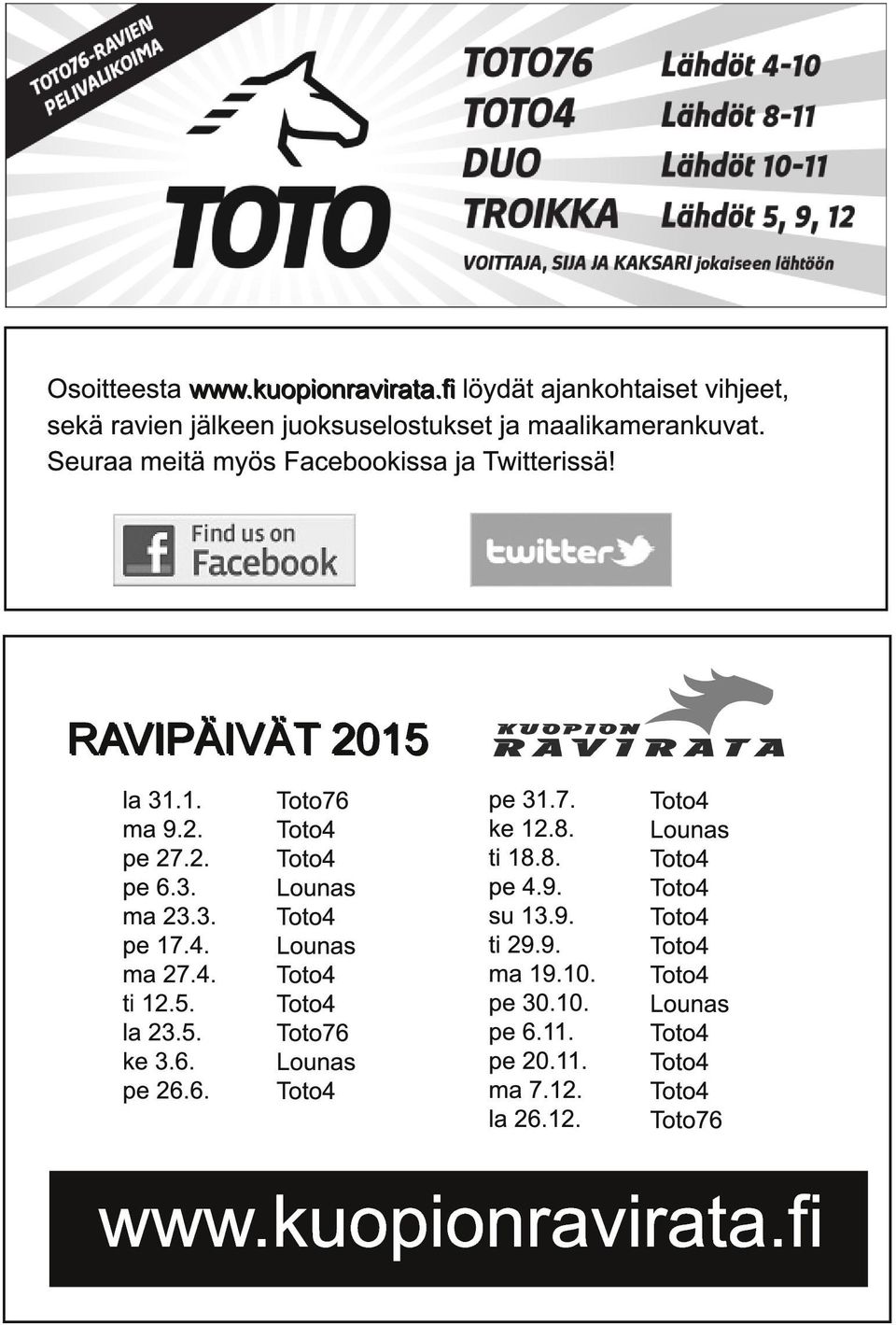 TOTO76-RAVIEN PELIVALIKOIMA

TOTO

TOTO76 Lähdöt 4-10
TOTO4 Lähdöt 8-11
DUO Lähdöt 10-11
TROIKKA Lähdöt 5, 9, 12

VOITTAJA, SIJA JA KAKSARI jokaiseen lähtöön

Osoitteesta www.kuopionravirata.fi löydät ajankohtaiset vihjeet, sekä ravien jälkeen juoksuselostukset ja maalikamerankuvat. Seuraa meitä myös Facebookissa ja Twitterissä!

Find us on Facebook

twitter

RAVIPÄIVÄT 2015

KUOPION RAVIRATA

| | |
|---|---|
| la 31.1. | Toto76 |
| ma 9.2. | Toto4 |
| pe 27.2. | Toto4 |
| pe 6.3. | Lounas |
| ma 23.3. | Toto4 |
| pe 17.4. | Lounas |
| ma 27.4. | Toto4 |
| ti 12.5. | Toto4 |
| la 23.5. | Toto76 |
| ke 3.6. | Lounas |
| pe 26.6. | Toto4 |

| | |
|---|---|
| pe 31.7. | Toto4 |
| ke 12.8. | Lounas |
| ti 18.8. | Toto4 |
| pe 4.9. | Toto4 |
| su 13.9. | Toto4 |
| ti 29.9. | Toto4 |
| ma 19.10. | Toto4 |
| pe 30.10. | Lounas |
| pe 6.11. | Toto4 |
| pe 20.11. | Toto4 |
| ma 7.12. | Toto4 |
| la 26.12. | Toto76 |

www.kuopionravirata.fi